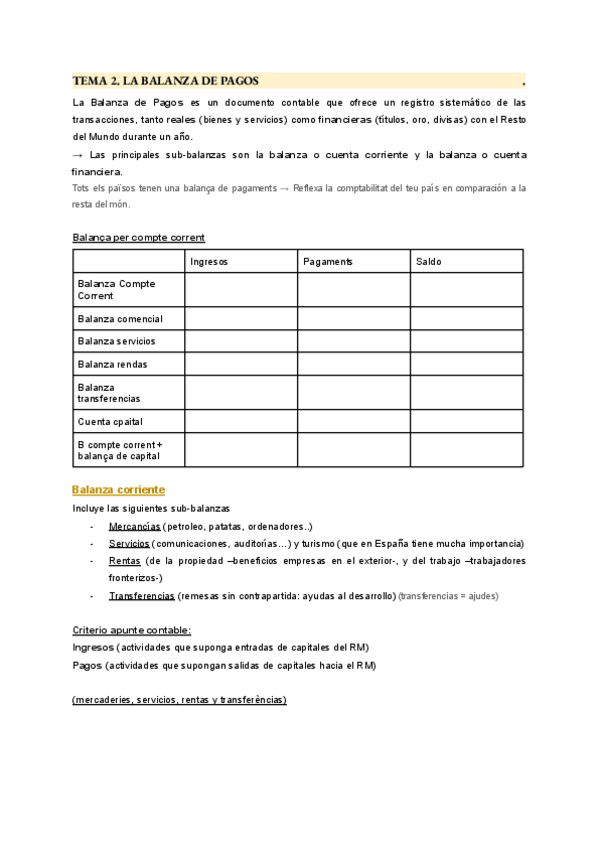 TEMA 2. LA BALANZA DE PAGOS .

La Balanza de Pagos es un documento contable que ofrece un registro sistemático de las transacciones, tanto reales (bienes y servicios) como financieras (títulos, oro, divisas) con el Resto del Mundo durante un año.

→ Las principales sub-balanzas son la balanza o cuenta corriente y la balanza o cuenta financiera.

Tots els països tenen una balança de pagaments → Reflexa la comptabilitat del teu país en comparación a la resta del món.

Balança per compte corrent

| | Ingresos | Pagaments | Saldo |
|---|---|---|---|
| Balanza Compte Corrent | | | |
| Balanza comencial | | | |
| Balanza servicios | | | |
| Balanza rendas | | | |
| Balanza transferencias | | | |
| Cuenta cpaital | | | |
| B compte corrent + balança de capital | | | |

Balanza corriente

Incluye las siguientes sub-balanzas

- Mercancías (petroleo, patatas, ordenadores..)
- Servicios (comunicaciones, auditorías...) y turismo (que en España tiene mucha importancia)
- Rentas (de la propiedad –beneficios empresas en el exterior-, y del trabajo –trabajadores fronterizos-)
- Transferencias (remesas sin contrapartida: ayudas al desarrollo) (transferencias = ajudes)

Criterio apunte contable:

Ingresos (actividades que suponga entradas de capitales del RM)

Pagos (actividades que supongan salidas de capitales hacia el RM)

(mercaderies, servicios, rentas y transferències)